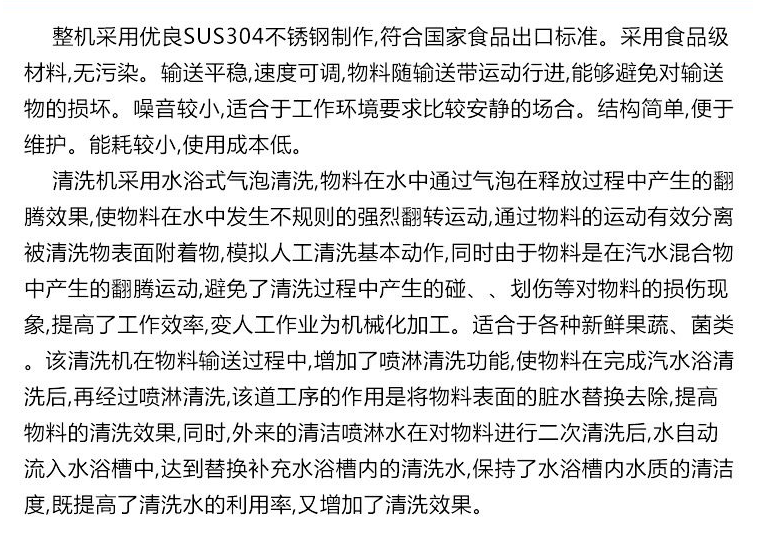 整机采用优良SUS304不锈钢制作,符合国家食品出口标准。采用食品级材料,无污染。输送平稳,速度可调,物料随输送带运动行进,能够避免对输送物的损坏。噪音较小,适合于工作环境要求比较安静的场合。结构简单,便于维护。能耗较小,使用成本低。

清洗机采用水浴式气泡清洗,物料在水中通过气泡在释放过程中产生的翻腾效果,使物料在水中发生不规则的强烈翻转运动,通过物料的运动有效分离被清洗物表面附着物,模拟人工清洗基本动作,同时由于物料是在汽水混合物中产生的翻腾运动,避免了清洗过程中产生的碰、、划伤等对物料的损伤现象,提高了工作效率,变人工作业为机械化加工。适合于各种新鲜果蔬、菌类。该清洗机在物料输送过程中,增加了喷淋清洗功能,使物料在完成汽水浴清洗后,再经过喷淋清洗,该道工序的作用是将物料表面的脏水替换去除,提高物料的清洗效果,同时,外来的清洁喷淋水在对物料进行二次清洗后,水自动流入水浴槽中,达到替换补充水浴槽内的清洗水,保持了水浴槽内水质的清洁度,既提高了清洗水的利用率,又增加了清洗效果。